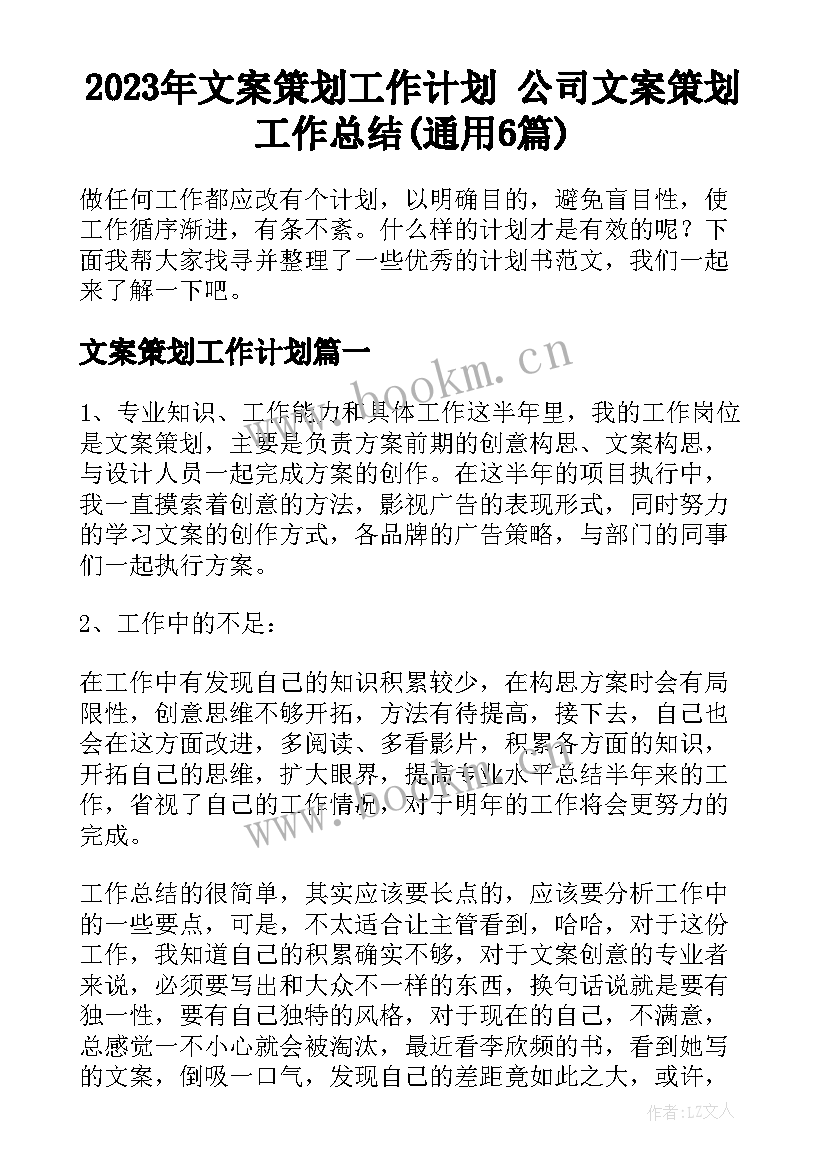 2023年文案策划工作计划 公司文案策划工作总结(通用6篇)

做任何工作都应改有个计划，以明确目的，避免盲目性，使工作循序渐进，有条不紊。什么样的计划才是有效的呢？下面我帮大家找寻并整理了一些优秀的计划书范文，我们一起来了解一下吧。

文案策划工作计划篇一

www.bookm.cn

1、专业知识、工作能力和具体工作这半年里，我的工作岗位是文案策划，主要是负责方案前期的创意构思、文案构思，与设计人员一起完成方案的创作。在这半年的项目执行中，我一直摸索着创意的方法，影视广告的表现形式，同时努力的学习文案的创作方式，各品牌的广告策略，与部门的同事们一起执行方案。

2、工作中的不足：

在工作中有发现自己的知识积累较少，在构思方案时会有局限性，创意思维不够开拓，方法有待提高，接下去，自己也会在这方面改进，多阅读、多看影片，积累各方面的知识，开拓自己的思维，扩大眼界，提高专业水平总结半年来的工作，省视了自己的工作情况，对于明年的工作将会更努力的完成。

www.bookm.cn

工作总结的很简单，其实应该要长点的，应该要分析工作中的一些要点，可是，不太适合让主管看到，哈哈，对于这份工作，我知道自己的积累确实不够，对于文案创意的专业者来说，必须要写出和大众不一样的东西，换句话说就是要有独一性，要有自己独特的风格，对于现在的自己，不满意，总感觉一不小心就会被淘汰，最近看李欣频的书，看到她写的文案，倒吸一口气，发现自己的差距竟如此之大，或许，

作者：LZ文人